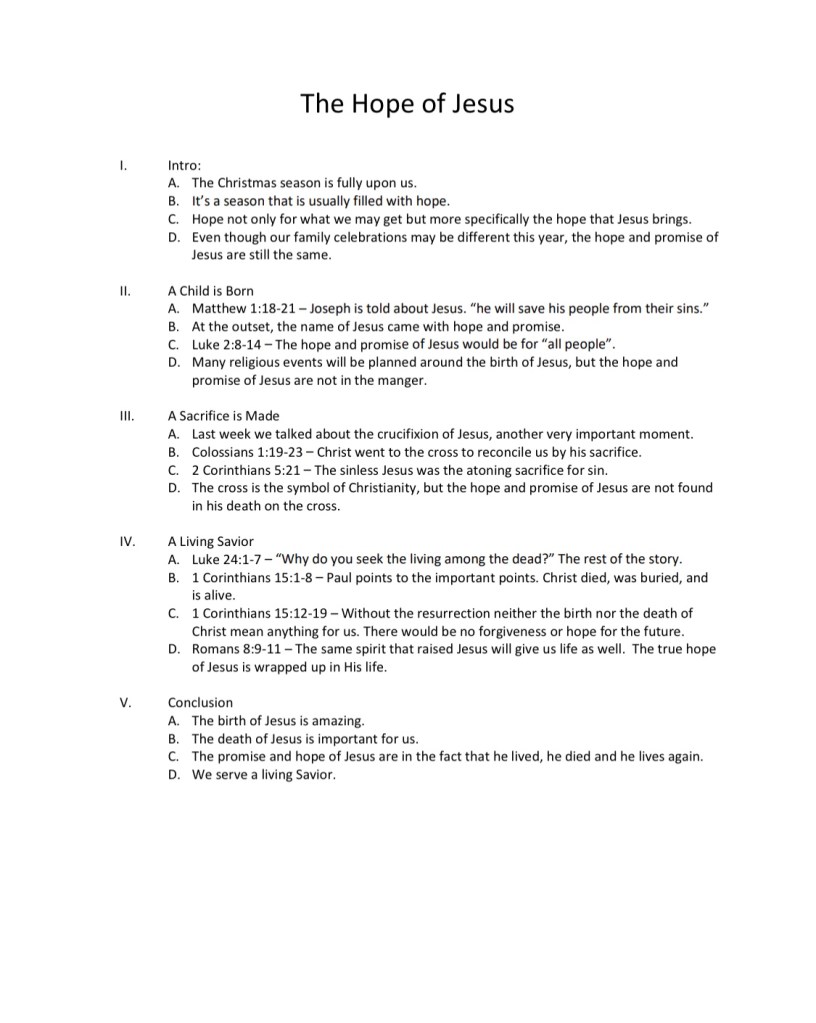 The Hope of Jesus

I. Intro:
A. The Christmas season is fully upon us.
B. It's a season that is usually filled with hope.
C. Hope not only for what we may get but more specifically the hope that Jesus brings.
D. Even though our family celebrations may be different this year, the hope and promise of Jesus are still the same.

II. A Child is Born
A. Matthew 1:18-21 – Joseph is told about Jesus. "he will save his people from their sins."
B. At the outset, the name of Jesus came with hope and promise.
C. Luke 2:8-14 – The hope and promise of Jesus would be for "all people".
D. Many religious events will be planned around the birth of Jesus, but the hope and promise of Jesus are not in the manger.

III. A Sacrifice is Made
A. Last week we talked about the crucifixion of Jesus, another very important moment.
B. Colossians 1:19-23 – Christ went to the cross to reconcile us by his sacrifice.
C. 2 Corinthians 5:21 – The sinless Jesus was the atoning sacrifice for sin.
D. The cross is the symbol of Christianity, but the hope and promise of Jesus are not found in his death on the cross.

IV. A Living Savior
A. Luke 24:1-7 – "Why do you seek the living among the dead?" The rest of the story.
B. 1 Corinthians 15:1-8 – Paul points to the important points. Christ died, was buried, and is alive.
C. 1 Corinthians 15:12-19 – Without the resurrection neither the birth nor the death of Christ mean anything for us. There would be no forgiveness or hope for the future.
D. Romans 8:9-11 – The same spirit that raised Jesus will give us life as well. The true hope of Jesus is wrapped up in His life.

V. Conclusion
A. The birth of Jesus is amazing.
B. The death of Jesus is important for us.
C. The promise and hope of Jesus are in the fact that he lived, he died and he lives again.
D. We serve a living Savior.